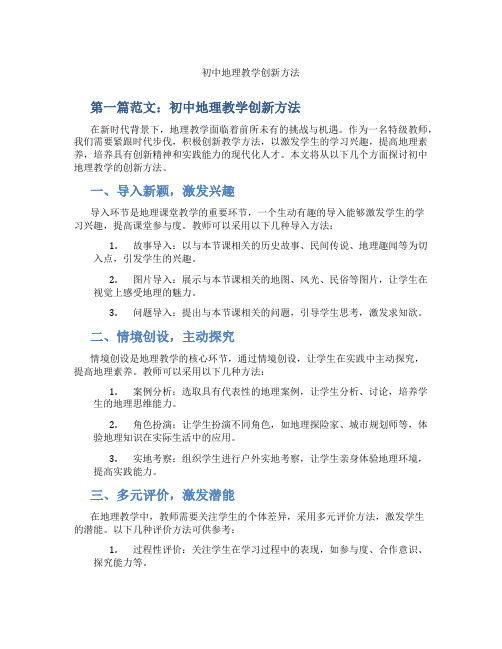 初中地理教学创新方法

第一篇范文：初中地理教学创新方法

在新时代背景下，地理教学面临着前所未有的挑战与机遇。作为一名特级教师，我们需要紧跟时代步伐，积极创新教学方法，以激发学生的学习兴趣，提高地理素养，培养具有创新精神和实践能力的现代化人才。本文将从以下几个方面探讨初中地理教学的创新方法。

一、导入新颖，激发兴趣

导入环节是地理课堂教学的重要环节，一个生动有趣的导入能够激发学生的学习兴趣，提高课堂参与度。教师可以采用以下几种导入方法：

1. 故事导入：以与本节课相关的历史故事、民间传说、地理趣闻等为切入点，引发学生的兴趣。

2. 图片导入：展示与本节课相关的地图、风光、民俗等图片，让学生在视觉上感受地理的魅力。

3. 问题导入：提出与本节课相关的问题，引导学生思考，激发求知欲。

二、情境创设，主动探究

情境创设是地理教学的核心环节，通过情境创设，让学生在实践中主动探究，提高地理素养。教师可以采用以下几种方法：

1. 案例分析：选取具有代表性的地理案例，让学生分析、讨论，培养学生的地理思维能力。

2. 角色扮演：让学生扮演不同角色，如地理探险家、城市规划师等，体验地理知识在实际生活中的应用。

3. 实地考察：组织学生进行户外实地考察，让学生亲身体验地理环境，提高实践能力。

三、多元评价，激发潜能

在地理教学中，教师需要关注学生的个体差异，采用多元评价方法，激发学生的潜能。以下几种评价方法可供参考：

1. 过程性评价：关注学生在学习过程中的表现，如参与度、合作意识、探究能力等。